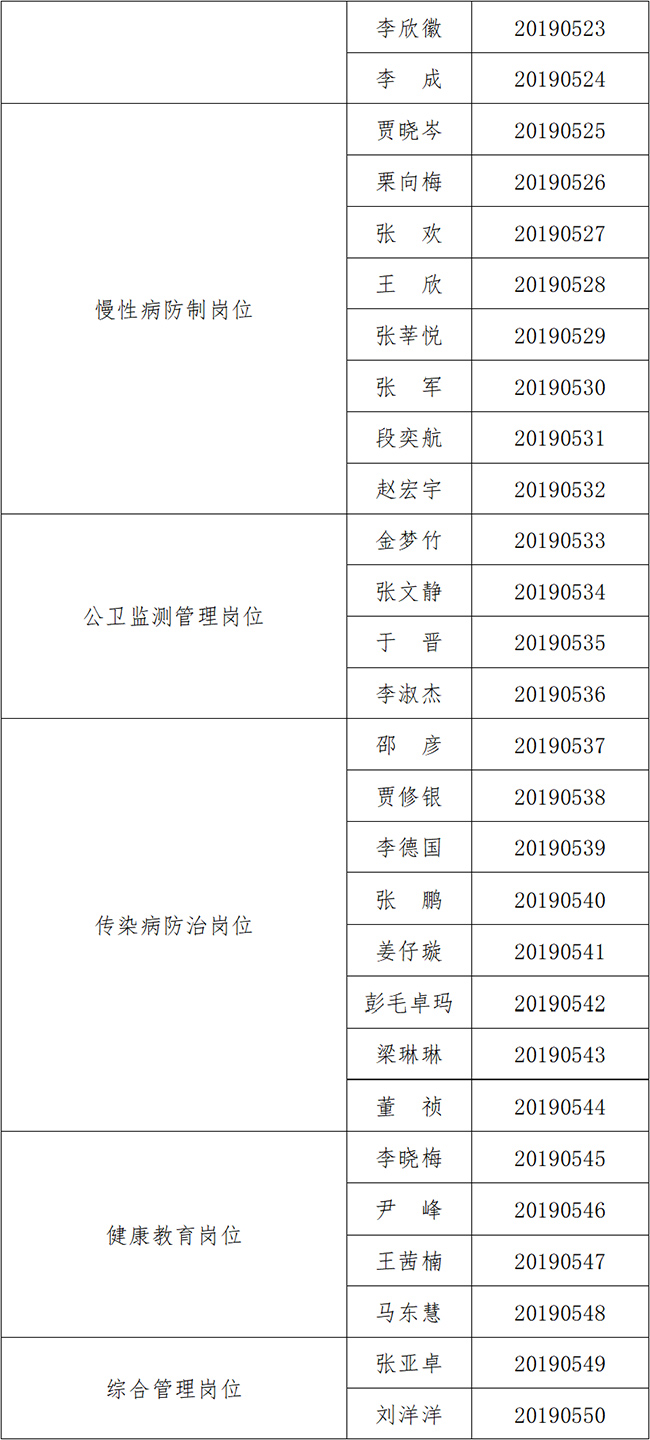 |  | 李欣徽 | 20190523 |
|---|---|---|
|  | 李 成 | 20190524 |
| 慢性病防制岗位 | 贾晓岑 | 20190525 |
|  | 栗向梅 | 20190526 |
|  | 张 欢 | 20190527 |
|  | 王 欣 | 20190528 |
|  | 张莘悦 | 20190529 |
|  | 张 军 | 20190530 |
|  | 段奕航 | 20190531 |
|  | 赵宏宇 | 20190532 |
| 公卫监测管理岗位 | 金梦竹 | 20190533 |
|  | 张文静 | 20190534 |
|  | 于 晋 | 20190535 |
|  | 李淑杰 | 20190536 |
| 传染病防治岗位 | 邵 彦 | 20190537 |
|  | 贾修银 | 20190538 |
|  | 李德国 | 20190539 |
|  | 张 鹏 | 20190540 |
|  | 姜仔璇 | 20190541 |
|  | 彭毛卓玛 | 20190542 |
|  | 梁琳琳 | 20190543 |
|  | 董 祯 | 20190544 |
| 健康教育岗位 | 李晓梅 | 20190545 |
|  | 尹 峰 | 20190546 |
|  | 王茜楠 | 20190547 |
|  | 马东慧 | 20190548 |
| 综合管理岗位 | 张亚卓 | 20190549 |
|  | 刘洋洋 | 20190550 |